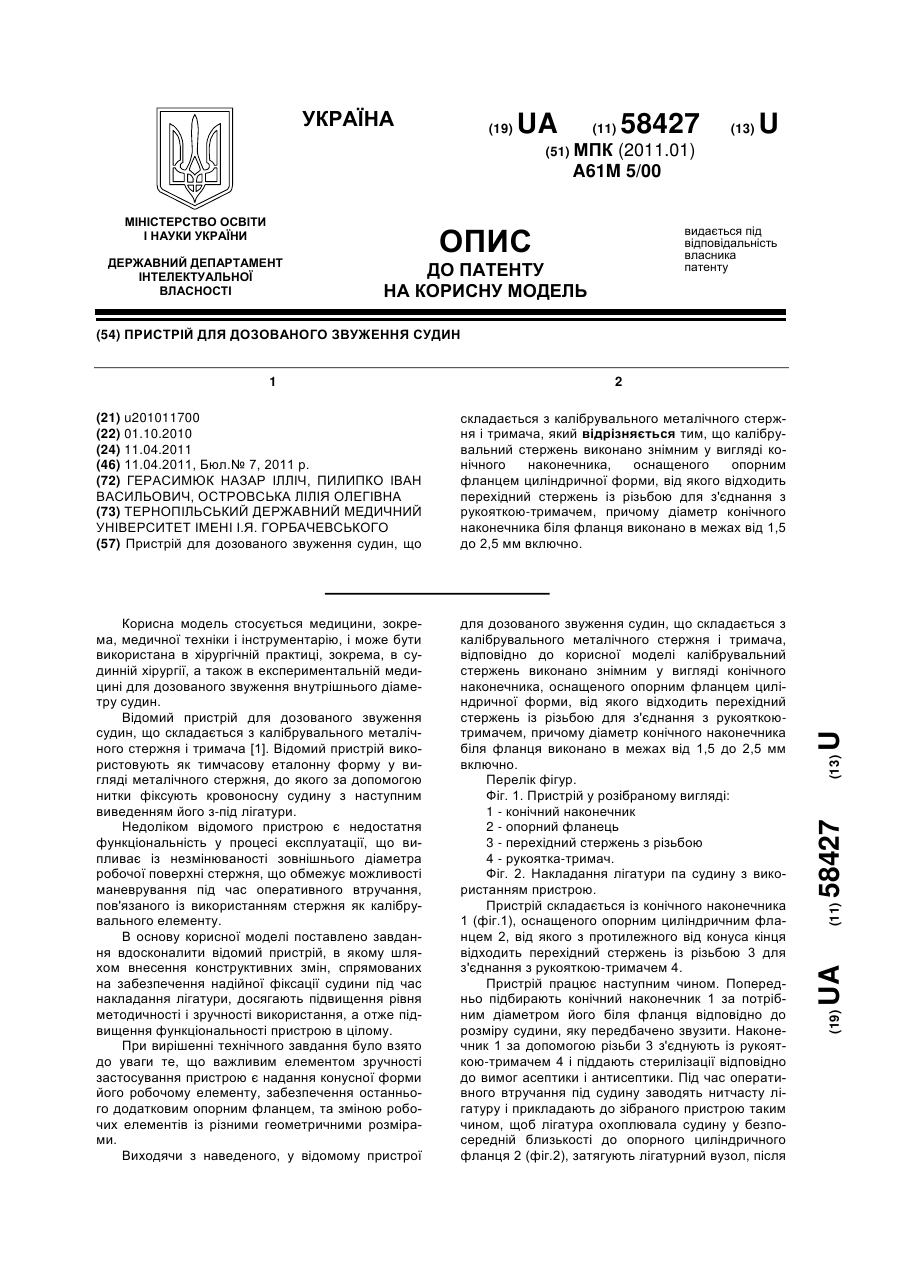 УКРАЇНА

(19) UA (11) 58427 (13) U

(51) МПК (2011.01)
A61M 5/00

МІНІСТЕРСТВО ОСВІТИ І НАУКИ УКРАЇНИ

ДЕРЖАВНИЙ ДЕПАРТАМЕНТ ІНТЕЛЕКТУАЛЬНОЇ ВЛАСНОСТІ

ОПИС
ДО ПАТЕНТУ
НА КОРИСНУ МОДЕЛЬ

видається під відповідальність власника патенту

(54) ПРИСТРІЙ ДЛЯ ДОЗОВАНОГО ЗВУЖЕННЯ СУДИН

1

(21) u201011700
(22) 01.10.2010
(24) 11.04.2011
(46) 11.04.2011, Бюл.№ 7, 2011 р.
(72) ГЕРАСИМЮК НАЗАР ІЛЛІЧ, ПИЛИПКО ІВАН ВАСИЛЬОВИЧ, ОСТРОВСЬКА ЛІЛІЯ ОЛЕГІВНА
(73) ТЕРНОПІЛЬСЬКИЙ ДЕРЖАВНИЙ МЕДИЧНИЙ УНІВЕРСИТЕТ ІМЕНІ І.Я. ГОРБАЧЕВСЬКОГО
(57) Пристрій для дозованого звуження судин, що

2

складається з калібрувального металічного стержня і тримача, який відрізняється тим, що калібрувальний стержень виконано знімним у вигляді конічного наконечника, оснащеного опорним фланцем циліндричної форми, від якого відходить перехідний стержень із різьбою для з'єднання з рукояткою-тримачем, причому діаметр конічного наконечника біля фланця виконано в межах від 1,5 до 2,5 мм включно.

Корисна модель стосується медицини, зокрема, медичної техніки і інструментарію, і може бути використана в хірургічній практиці, зокрема, в судинній хірургії, а також в експериментальній медицині для дозованого звуження внутрішнього діаметру судин.

Відомий пристрій для дозованого звуження судин, що складається з калібрувального металічного стержня і тримача [1]. Відомий пристрій використовують як тимчасову еталонну форму у вигляді металічного стержня, до якого за допомогою нитки фіксують кровоносну судину з наступним виведенням його з-під лігатури.

Недоліком відомого пристрою є недостатня функціональність у процесі експлуатації, що випливає із незмінюваності зовнішнього діаметра робочої поверхні стержня, що обмежує можливості маневрування під час оперативного втручання, пов'язаного із використанням стержня як калібрувального елементу.

В основу корисної моделі поставлено завдання вдосконалити відомий пристрій, в якому шляхом внесення конструктивних змін, спрямованих на забезпечення надійної фіксації судини під час накладання лігатури, досягають підвищення рівня методичності і зручності використання, а отже підвищення функціональності пристрою в цілому.

При вирішенні технічного завдання було взято до уваги те, що важливим елементом зручності застосування пристрою є надання конусної форми його робочому елементу, забезпечення останнього додатковим опорним фланцем, та зміною робочих елементів із різними геометричними розмірами.

Виходячи з наведеного, у відомому пристрої для дозованого звуження судин, що складається з калібрувального металічного стержня і тримача, відповідно до корисної моделі калібрувальний стержень виконано знімним у вигляді конічного наконечника, оснащеного опорним фланцем циліндричної форми, від якого відходить перехідний стержень із різьбою для з'єднання з рукояткою-тримачем, причому діаметр конічного наконечника біля фланця виконано в межах від 1,5 до 2,5 мм включно.

Перелік фігур.

Фіг. 1. Пристрій у розібраному вигляді:
1 - конічний наконечник
2 - опорний фланець
3 - перехідний стержень з різьбою
4 - рукоятка-тримач.

Фіг. 2. Накладання лігатури па судину з використанням пристрою.

Пристрій складається із конічного наконечника 1 (фіг.1), оснащеного опорним циліндричним фланцем 2, від якого з протилежного від конуса кінця відходить перехідний стержень із різьбою 3 для з'єднання з рукояткою-тримачем 4.

Пристрій працює наступним чином. Попередньо підбирають конічний наконечник 1 за потрібним діаметром його біля фланця відповідно до розміру судини, яку передбачено звузити. Наконечник 1 за допомогою різьби 3 з'єднують із рукояткою-тримачем 4 і піддають стерилізації відповідно до вимог асептики і антисептики. Під час оперативного втручання під судину заводять нитчасту лігатуру і прикладають до зібраного пристрою таким чином, щоб лігатура охоплювала судину у безпосередній близькості до опорного циліндричного фланця 2 (фіг.2), затягують лігатурний вузол, після

(19) UA (11) 58427 (13) U